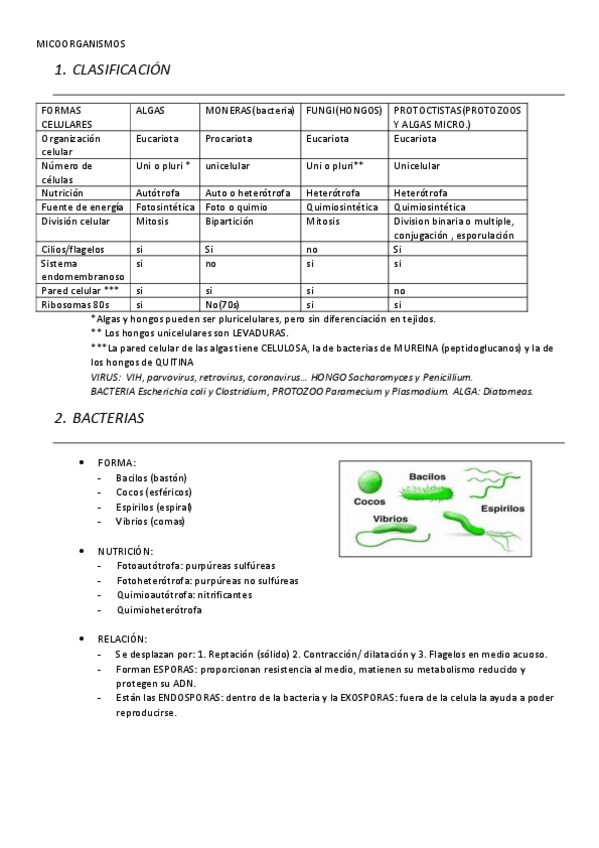 MICOORGANISMOS

1. CLASIFICACIÓN

| FORMAS CELULARES | ALGAS | MONERAS(bacteria) | FUNGI(HONGOS) | PROTOCTISTAS(PROTOZOOS Y ALGAS MICRO.) |
|---|---|---|---|---|
| Organización celular | Eucariota | Procariota | Eucariota | Eucariota |
| Número de células | Uni o pluri * | unicelular | Uni o pluri** | Unicelular |
| Nutrición | Autótrofa | Auto o heterótrofa | Heterótrofa | Heterótrofa |
| Fuente de energía | Fotosintética | Foto o quimio | Quimiosintética | Quimiosintética |
| División celular | Mitosis | Bipartición | Mitosis | Division binaria o multiple, conjugación , esporulación |
| Cilios/flagelos | si | Si | no | Si |
| Sistema endomembranoso | si | no | si | si |
| Pared celular *** | si | si | si | no |
| Ribosomas 80s | si | No(70s) | si | si |

*Algas y hongos pueden ser pluricelulares, pero sin diferenciación en tejidos.
** Los hongos unicelulares son LEVADURAS.
***La pared celular de las algas tiene CELULOSA, la de bacterias de MUREINA (peptidoglucanos) y la de los hongos de QUITINA
VIRUS: VIH, parvovirus, retrovirus, coronavirus... HONGO Sacharomyces y Penicillium.
BACTERIA Escherichia coli y Clostridium, PROTOZOO Paramecium y Plasmodium. ALGA: Diatomeas.

2. BACTERIAS

• FORMA:
- Bacilos (bastón)
- Cocos (esféricos)
- Espirilos (espiral)
- Vibrios (comas)

Bacilos
Cocos
Espirilos
Vibrios

• NUTRICIÓN:
- Fotoautótrofa: purpúreas sulfúreas
- Fotoheterótrofa: purpúreas no sulfúreas
- Quimioautótrofa: nitrificantes
- Quimioheterótrofa

• RELACIÓN:
- Se desplazan por: 1. Reptación (sólido) 2. Contracción/ dilatación y 3. Flagelos en medio acuoso.
- Forman ESPORAS: proporcionan resistencia al medio, matienen su metabolismo reducido y protegen su ADN.
- Están las ENDOSPORAS: dentro de la bacteria y la EXOSPORAS: fuera de la celula la ayuda a poder reproducirse.